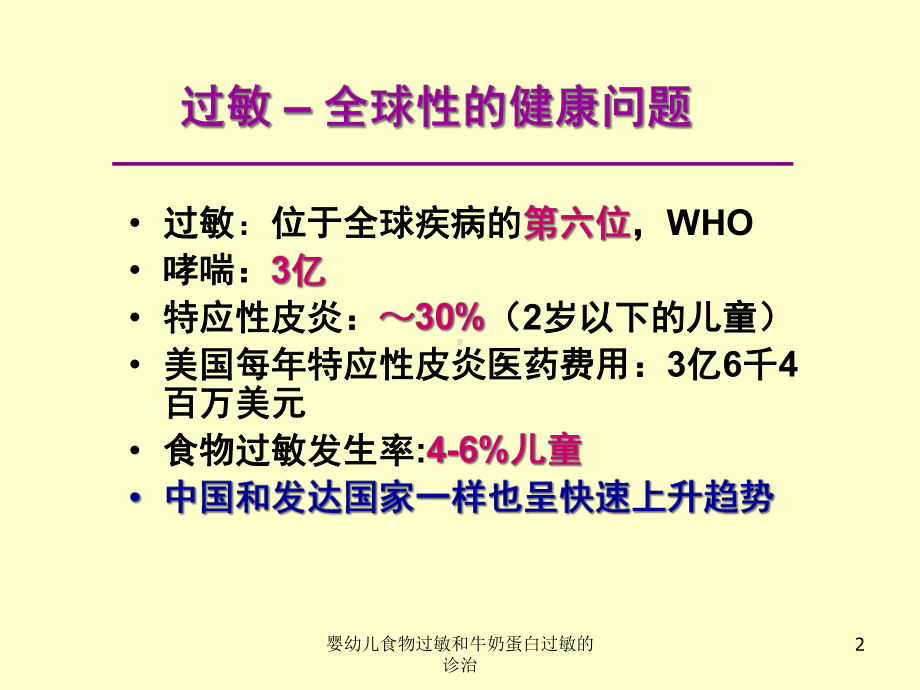 过敏 – 全球性的健康问题

• 过敏：位于全球疾病的第六位，WHO
• 哮喘：3亿
• 特应性皮炎：～30%（2岁以下的儿童）
• 美国每年特应性皮炎医药费用：3亿6千4百万美元
• 食物过敏发生率:4-6%儿童
• 中国和发达国家一样也呈快速上升趋势

婴幼儿食物过敏和牛奶蛋白过敏的诊治

2